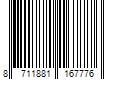 8 711881 167776